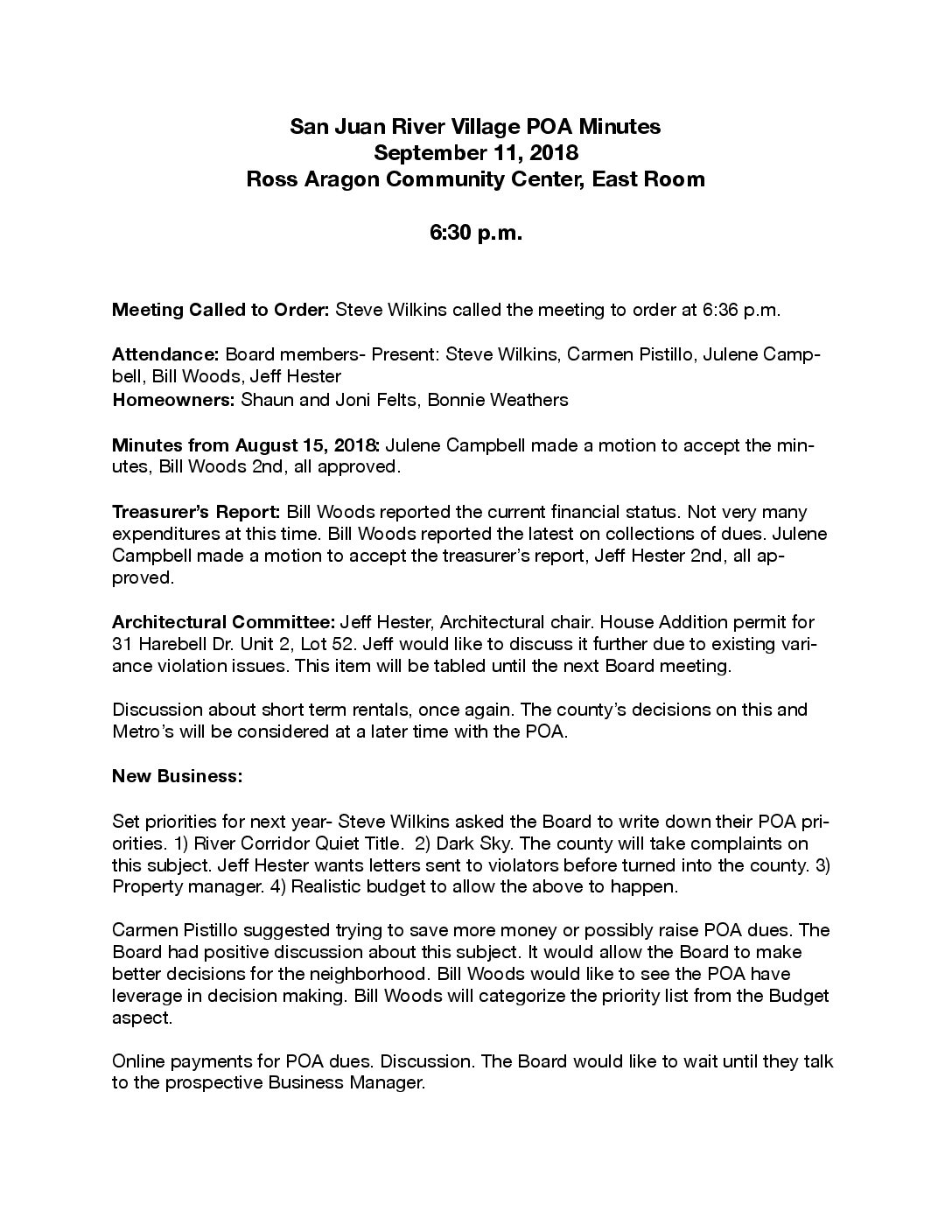 San Juan River Village POA Minutes
September 11, 2018
Ross Aragon Community Center, East Room

6:30 p.m.

Meeting Called to Order: Steve Wilkins called the meeting to order at 6:36 p.m.

Attendance: Board members- Present: Steve Wilkins, Carmen Pistillo, Julene Campbell, Bill Woods, Jeff Hester
Homeowners: Shaun and Joni Felts, Bonnie Weathers

Minutes from August 15, 2018: Julene Campbell made a motion to accept the minutes, Bill Woods 2nd, all approved.

Treasurer's Report: Bill Woods reported the current financial status. Not very many expenditures at this time. Bill Woods reported the latest on collections of dues. Julene Campbell made a motion to accept the treasurer's report, Jeff Hester 2nd, all approved.

Architectural Committee: Jeff Hester, Architectural chair. House Addition permit for 31 Harebell Dr. Unit 2, Lot 52. Jeff would like to discuss it further due to existing variance violation issues. This item will be tabled until the next Board meeting.

Discussion about short term rentals, once again. The county's decisions on this and Metro's will be considered at a later time with the POA.

New Business:

Set priorities for next year- Steve Wilkins asked the Board to write down their POA priorities. 1) River Corridor Quiet Title. 2) Dark Sky. The county will take complaints on this subject. Jeff Hester wants letters sent to violators before turned into the county. 3) Property manager. 4) Realistic budget to allow the above to happen.

Carmen Pistillo suggested trying to save more money or possibly raise POA dues. The Board had positive discussion about this subject. It would allow the Board to make better decisions for the neighborhood. Bill Woods would like to see the POA have leverage in decision making. Bill Woods will categorize the priority list from the Budget aspect.

Online payments for POA dues. Discussion. The Board would like to wait until they talk to the prospective Business Manager.